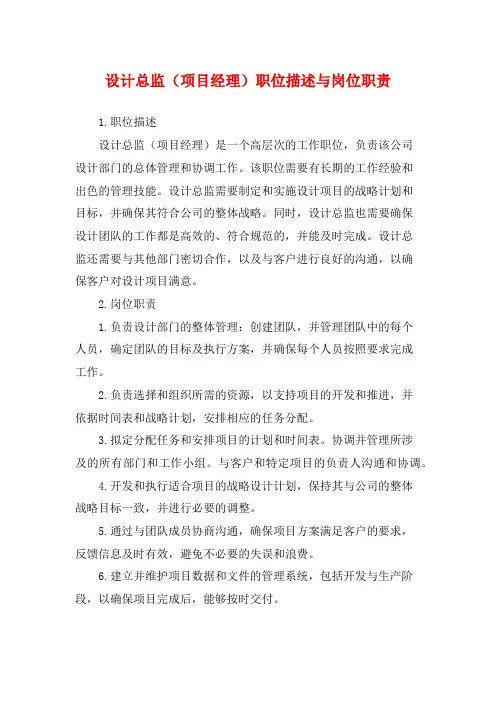 设计总监（项目经理）职位描述与岗位职责

1.职位描述

设计总监（项目经理）是一个高层次的工作职位，负责该公司设计部门的总体管理和协调工作。该职位需要有长期的工作经验和出色的管理技能。设计总监需要制定和实施设计项目的战略计划和目标，并确保其符合公司的整体战略。同时，设计总监也需要确保设计团队的工作都是高效的、符合规范的，并能及时完成。设计总监还需要与其他部门密切合作，以及与客户进行良好的沟通，以确保客户对设计项目满意。

2.岗位职责

1.负责设计部门的整体管理：创建团队，并管理团队中的每个人员，确定团队的目标及执行方案，并确保每个人员按照要求完成工作。

2.负责选择和组织所需的资源，以支持项目的开发和推进，并依据时间表和战略计划，安排相应的任务分配。

3.拟定分配任务和安排项目的计划和时间表。协调并管理所涉及的所有部门和工作小组。与客户和特定项目的负责人沟通和协调。

4.开发和执行适合项目的战略设计计划，保持其与公司的整体战略目标一致，并进行必要的调整。

5.通过与团队成员协商沟通，确保项目方案满足客户的要求，反馈信息及时有效，避免不必要的失误和浪费。

6.建立并维护项目数据和文件的管理系统，包括开发与生产阶段，以确保项目完成后，能够按时交付。